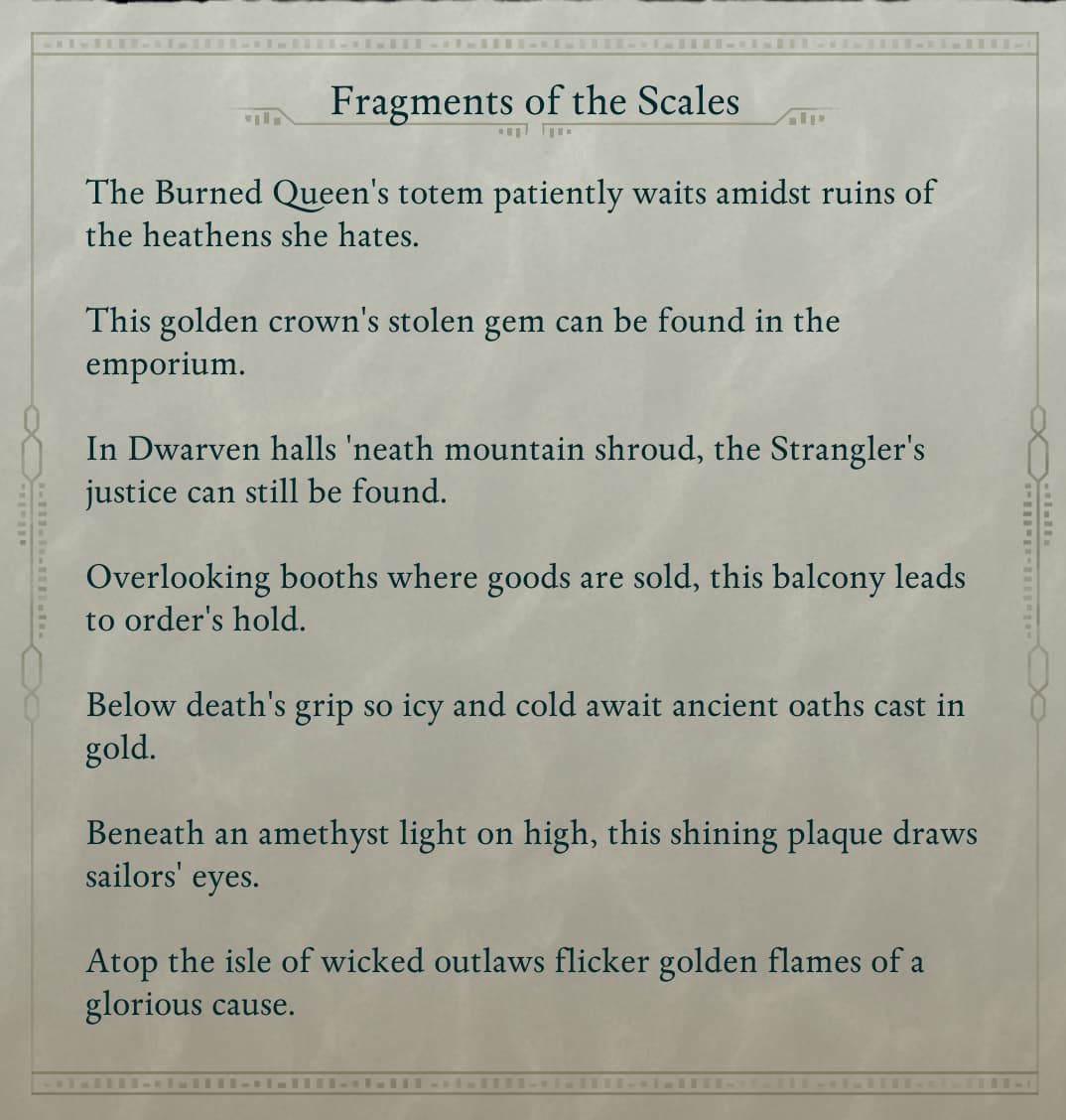 Fragments of the Scales

The Burned Queen's totem patiently waits amidst ruins of the heathens she hates.

This golden crown's stolen gem can be found in the emporium.

In Dwarven halls 'neath mountain shroud, the Strangler's justice can still be found.

Overlooking booths where goods are sold, this balcony leads to order's hold.

Below death's grip so icy and cold await ancient oaths cast in gold.

Beneath an amethyst light on high, this shining plaque draws sailors' eyes.

Atop the isle of wicked outlaws flicker golden flames of a glorious cause.